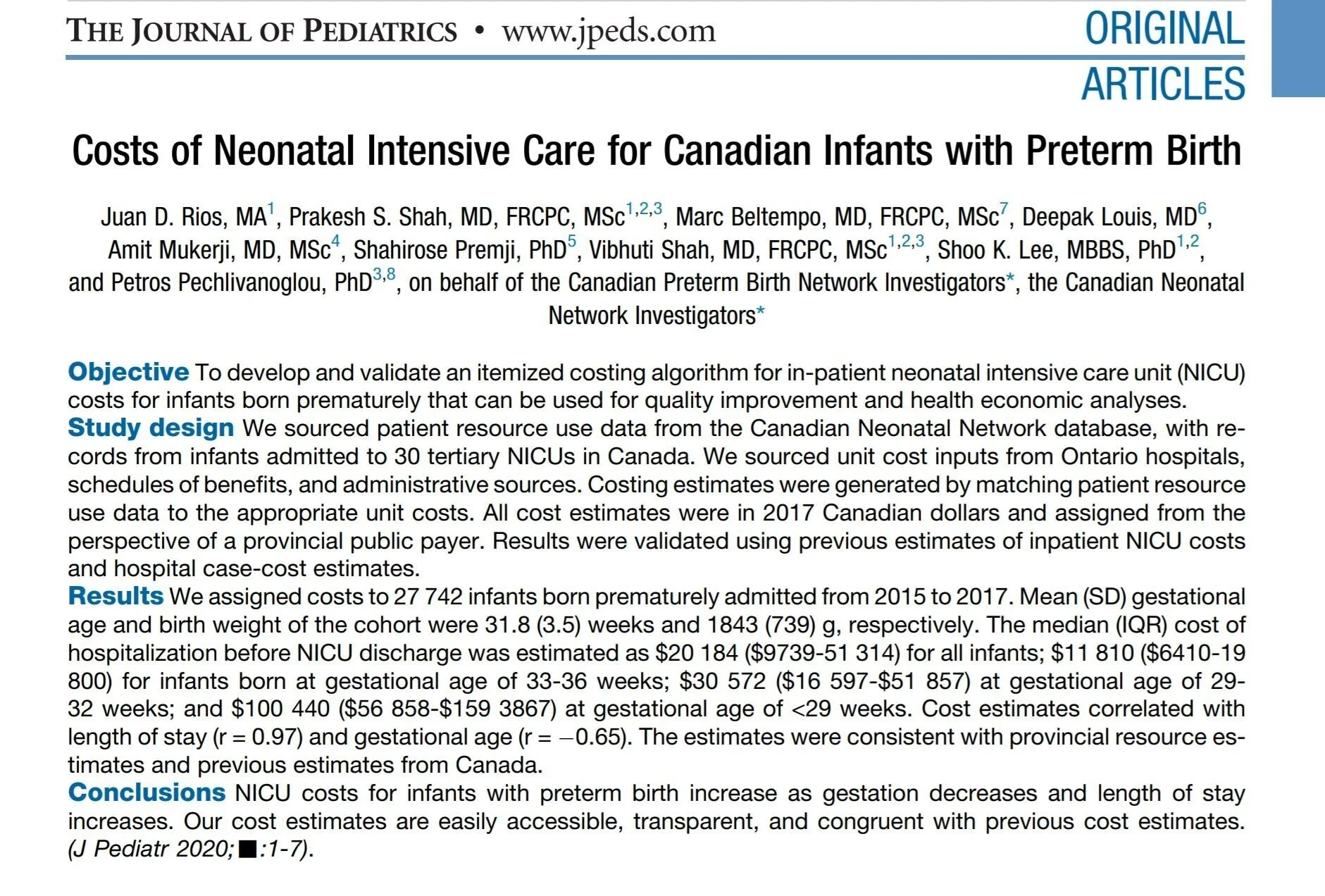 THE JOURNAL OF PEDIATRICS • www.jpeds.com

ORIGINAL ARTICLES

Costs of Neonatal Intensive Care for Canadian Infants with Preterm Birth

Juan D. Rios, MA$^{1}$, Prakesh S. Shah, MD, FRCPC, MSc$^{1,2,3}$, Marc Beltempo, MD, FRCPC, MSc$^{7}$, Deepak Louis, MD$^{6}$, Amit Mukerji, MD, MSc$^{4}$, Shahirose Premji, PhD$^{5}$, Vibhuti Shah, MD, FRCPC, MSc$^{1,2,3}$, Shoo K. Lee, MBBS, PhD$^{1,2}$, and Petros Pechlivanoglou, PhD$^{3,8}$, on behalf of the Canadian Preterm Birth Network Investigators*, the Canadian Neonatal Network Investigators*

Objective To develop and validate an itemized costing algorithm for in-patient neonatal intensive care unit (NICU) costs for infants born prematurely that can be used for quality improvement and health economic analyses.
Study design We sourced patient resource use data from the Canadian Neonatal Network database, with records from infants admitted to 30 tertiary NICUs in Canada. We sourced unit cost inputs from Ontario hospitals, schedules of benefits, and administrative sources. Costing estimates were generated by matching patient resource use data to the appropriate unit costs. All cost estimates were in 2017 Canadian dollars and assigned from the perspective of a provincial public payer. Results were validated using previous estimates of inpatient NICU costs and hospital case-cost estimates.
Results We assigned costs to 27 742 infants born prematurely admitted from 2015 to 2017. Mean (SD) gestational age and birth weight of the cohort were 31.8 (3.5) weeks and 1843 (739) g, respectively. The median (IQR) cost of hospitalization before NICU discharge was estimated as \$20 184 (\$9739-51 314) for all infants; \$11 810 (\$6410-19 800) for infants born at gestational age of 33-36 weeks; \$30 572 (\$16 597-\$51 857) at gestational age of 29-32 weeks; and \$100 440 (\$56 858-\$159 3867) at gestational age of <29 weeks. Cost estimates correlated with length of stay (r = 0.97) and gestational age (r = −0.65). The estimates were consistent with provincial resource estimates and previous estimates from Canada.
Conclusions NICU costs for infants with preterm birth increase as gestation decreases and length of stay increases. Our cost estimates are easily accessible, transparent, and congruent with previous cost estimates. (J Pediatr 2020;■:1-7).